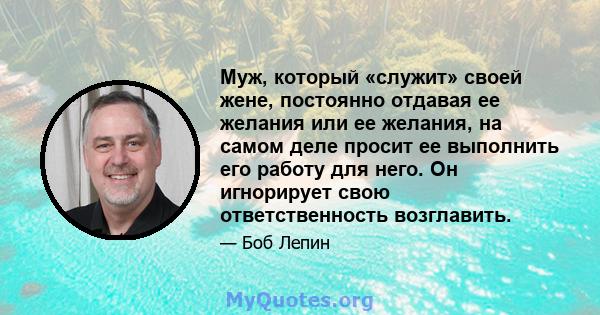 Муж, который «служит» своей жене, постоянно отдавая ее желания или ее желания, на самом деле просит ее выполнить его работу для него. Он игнорирует свою ответственность возглавить.

— Боб Лепин

MyQuotes.org